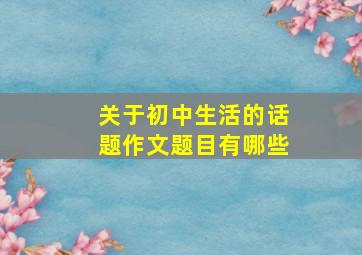 关于初中生活的话题作文题目有哪些